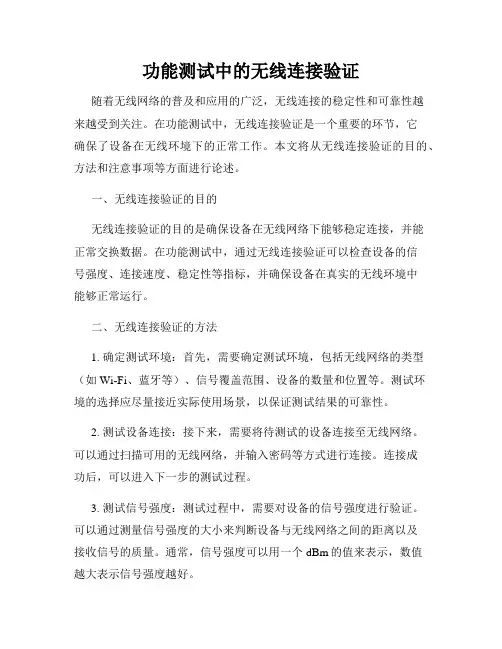 功能测试中的无线连接验证

随着无线网络的普及和应用的广泛，无线连接的稳定性和可靠性越来越受到关注。在功能测试中，无线连接验证是一个重要的环节，它确保了设备在无线环境下的正常工作。本文将从无线连接验证的目的、方法和注意事项等方面进行论述。

一、无线连接验证的目的

无线连接验证的目的是确保设备在无线网络下能够稳定连接，并能正常交换数据。在功能测试中，通过无线连接验证可以检查设备的信号强度、连接速度、稳定性等指标，并确保设备在真实的无线环境中能够正常运行。

二、无线连接验证的方法

1. 确定测试环境：首先，需要确定测试环境，包括无线网络的类型（如 Wi-Fi、蓝牙等）、信号覆盖范围、设备的数量和位置等。测试环境的选择应尽量接近实际使用场景，以保证测试结果的可靠性。

2. 测试设备连接：接下来，需要将待测试的设备连接至无线网络。可以通过扫描可用的无线网络，并输入密码等方式进行连接。连接成功后，可以进入下一步的测试过程。

3. 测试信号强度：测试过程中，需要对设备的信号强度进行验证。可以通过测量信号强度的大小来判断设备与无线网络之间的距离以及接收信号的质量。通常，信号强度可以用一个 dBm 的值来表示，数值越大表示信号强度越好。